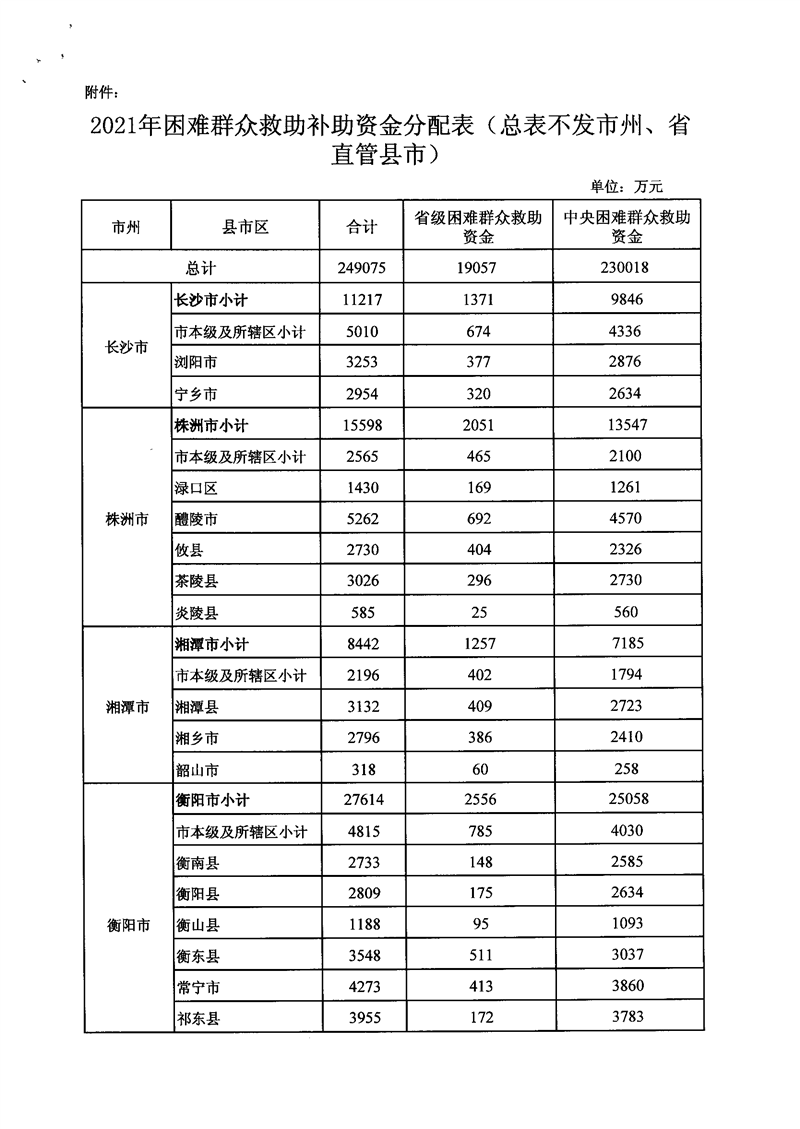 附件：

2021年困难群众救助补助资金分配表（总表不发市州、省直管县市）

单位：万元

| 市州 | 县市区 | 合计 | 省级困难群众救助资金 | 中央困难群众救助资金 |
|---|---|---|---|---|
| 总计 | | 249075 | 19057 | 230018 |
| 长沙市 | 长沙市小计 | 11217 | 1371 | 9846 |
| | 市本级及所辖区小计 | 5010 | 674 | 4336 |
| | 浏阳市 | 3253 | 377 | 2876 |
| | 宁乡市 | 2954 | 320 | 2634 |
| 株洲市 | 株洲市小计 | 15598 | 2051 | 13547 |
| | 市本级及所辖区小计 | 2565 | 465 | 2100 |
| | 渌口区 | 1430 | 169 | 1261 |
| | 醴陵市 | 5262 | 692 | 4570 |
| | 攸县 | 2730 | 404 | 2326 |
| | 茶陵县 | 3026 | 296 | 2730 |
| | 炎陵县 | 585 | 25 | 560 |
| 湘潭市 | 湘潭市小计 | 8442 | 1257 | 7185 |
| | 市本级及所辖区小计 | 2196 | 402 | 1794 |
| | 湘潭县 | 3132 | 409 | 2723 |
| | 湘乡市 | 2796 | 386 | 2410 |
| | 韶山市 | 318 | 60 | 258 |
| 衡阳市 | 衡阳市小计 | 27614 | 2556 | 25058 |
| | 市本级及所辖区小计 | 4815 | 785 | 4030 |
| | 衡南县 | 2733 | 148 | 2585 |
| | 衡阳县 | 2809 | 175 | 2634 |
| | 衡山县 | 1188 | 95 | 1093 |
| | 衡东县 | 3548 | 511 | 3037 |
| | 常宁市 | 4273 | 413 | 3860 |
| | 祁东县 | 3955 | 172 | 3783 |